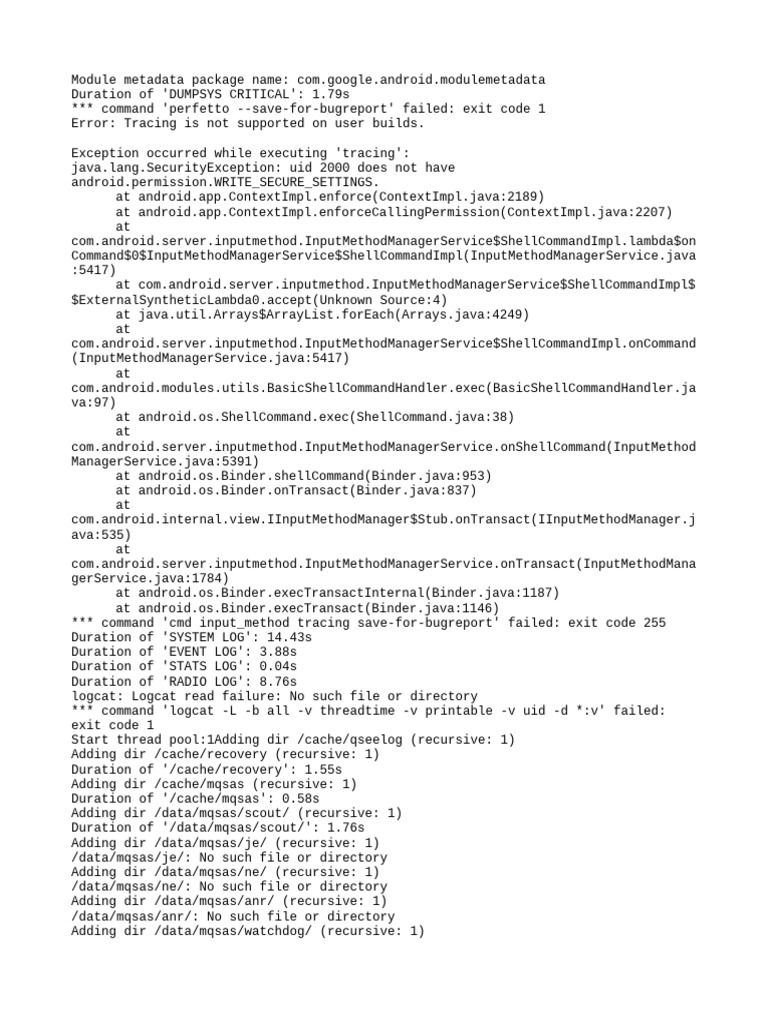 Module metadata package name: com.google.android.modulemetadata
Duration of 'DUMPSYS CRITICAL': 1.79s
*** command 'perfetto --save-for-bugreport' failed: exit code 1
Error: Tracing is not supported on user builds.

Exception occurred while executing 'tracing':
java.lang.SecurityException: uid 2000 does not have android.permission.WRITE_SECURE_SETTINGS.
at android.app.ContextImpl.enforce(ContextImpl.java:2189)
at android.app.ContextImpl.enforceCallingPermission(ContextImpl.java:2207)
at com.android.server.inputmethod.InputMethodManagerService$ShellCommandImpl.lambda$onCommand$0$InputMethodManagerService$ShellCommandImpl(InputMethodManagerService.java:5417)
at com.android.server.inputmethod.InputMethodManagerService$ShellCommandImpl$$ExternalSyntheticLambda0.accept(Unknown Source:4)
at java.util.Arrays$ArrayList.forEach(Arrays.java:4249)
at com.android.server.inputmethod.InputMethodManagerService$ShellCommandImpl.onCommand(InputMethodManagerService.java:5417)
at com.android.modules.utils.BasicShellCommandHandler.exec(BasicShellCommandHandler.java:97)
at android.os.ShellCommand.exec(ShellCommand.java:38)
at com.android.server.inputmethod.InputMethodManagerService.onShellCommand(InputMethodManagerService.java:5391)
at android.os.Binder.shellCommand(Binder.java:953)
at android.os.Binder.onTransact(Binder.java:837)
at com.android.internal.view.IInputMethodManager$Stub.onTransact(IInputMethodManager.java:535)
at com.android.server.inputmethod.InputMethodManagerService.onTransact(InputMethodManagerService.java:1784)
at android.os.Binder.execTransactInternal(Binder.java:1187)
at android.os.Binder.execTransact(Binder.java:1146)
*** command 'cmd input_method tracing save-for-bugreport' failed: exit code 255
Duration of 'SYSTEM LOG': 14.43s
Duration of 'EVENT LOG': 3.88s
Duration of 'STATS LOG': 0.04s
Duration of 'RADIO LOG': 8.76s
logcat: Logcat read failure: No such file or directory
*** command 'logcat -L -b all -v threadtime -v printable -v uid -d *:v' failed: exit code 1
Start thread pool:1Adding dir /cache/qseelog (recursive: 1)
Adding dir /cache/recovery (recursive: 1)
Duration of '/cache/recovery': 1.55s
Adding dir /cache/mqsas (recursive: 1)
Duration of '/cache/mqsas': 0.58s
Adding dir /data/mqsas/scout/ (recursive: 1)
Duration of '/data/mqsas/scout/': 1.76s
Adding dir /data/mqsas/je/ (recursive: 1)
/data/mqsas/je/: No such file or directory
Adding dir /data/mqsas/ne/ (recursive: 1)
/data/mqsas/ne/: No such file or directory
Adding dir /data/mqsas/anr/ (recursive: 1)
/data/mqsas/anr/: No such file or directory
Adding dir /data/mqsas/watchdog/ (recursive: 1)